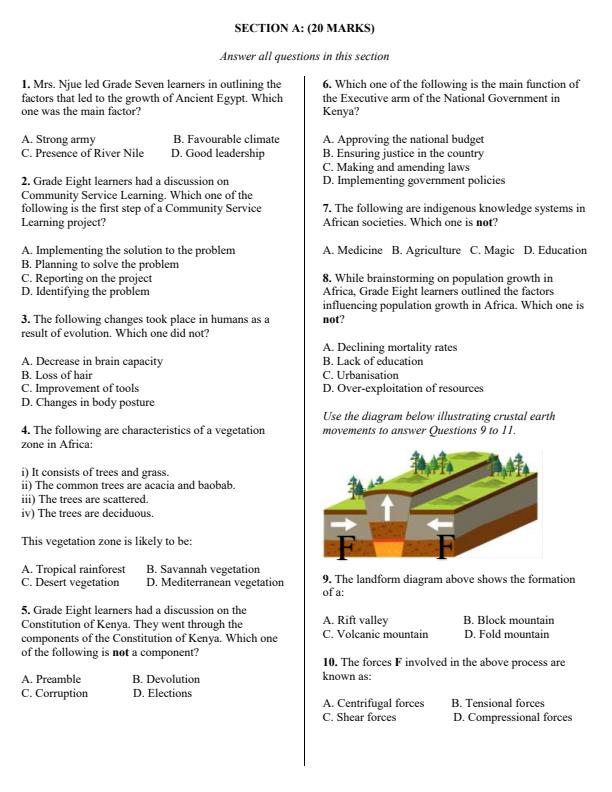 SECTION A: (20 MARKS)

Answer all questions in this section

1. Mrs. Njue led Grade Seven learners in outlining the factors that led to the growth of Ancient Egypt. Which one was the main factor?

A. Strong army
B. Favourable climate
C. Presence of River Nile
D. Good leadership

2. Grade Eight learners had a discussion on Community Service Learning. Which one of the following is the first step of a Community Service Learning project?

A. Implementing the solution to the problem
B. Planning to solve the problem
C. Reporting on the project
D. Identifying the problem

3. The following changes took place in humans as a result of evolution. Which one did not?

A. Decrease in brain capacity
B. Loss of hair
C. Improvement of tools
D. Changes in body posture

4. The following are characteristics of a vegetation zone in Africa:

i) It consists of trees and grass.
ii) The common trees are acacia and baobab.
iii) The trees are scattered.
iv) The trees are deciduous.

This vegetation zone is likely to be:

A. Tropical rainforest
B. Savannah vegetation
C. Desert vegetation
D. Mediterranean vegetation

5. Grade Eight learners had a discussion on the Constitution of Kenya. They went through the components of the Constitution of Kenya. Which one of the following is not a component?

A. Preamble
B. Devolution
C. Corruption
D. Elections

6. Which one of the following is the main function of the Executive arm of the National Government in Kenya?

A. Approving the national budget
B. Ensuring justice in the country
C. Making and amending laws
D. Implementing government policies

7. The following are indigenous knowledge systems in African societies. Which one is not?

A. Medicine B. Agriculture C. Magic D. Education

8. While brainstorming on population growth in Africa, Grade Eight learners outlined the factors influencing population growth in Africa. Which one is not?

A. Declining mortality rates
B. Lack of education
C. Urbanisation
D. Over-exploitation of resources

Use the diagram below illustrating crustal earth movements to answer Questions 9 to 11.

F
F

9. The landform diagram above shows the formation of a:

A. Rift valley
B. Block mountain
C. Volcanic mountain
D. Fold mountain

10. The forces F involved in the above process are known as:

A. Centrifugal forces
B. Tensional forces
C. Shear forces
D. Compressional forces